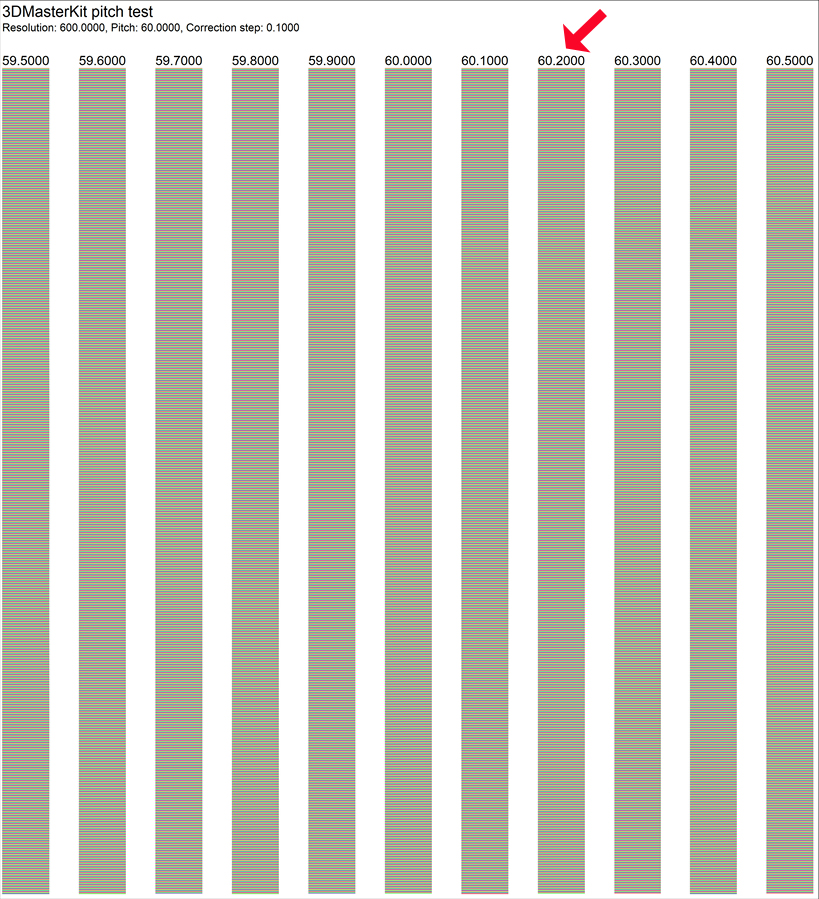 3DMasterKit pitch test
Resolution: 600.0000, Pitch: 60.0000, Correction step: 0.1000

59.5000 59.6000 59.7000 59.8000 59.9000 60.0000 60.1000 60.2000 60.3000 60.4000 60.5000